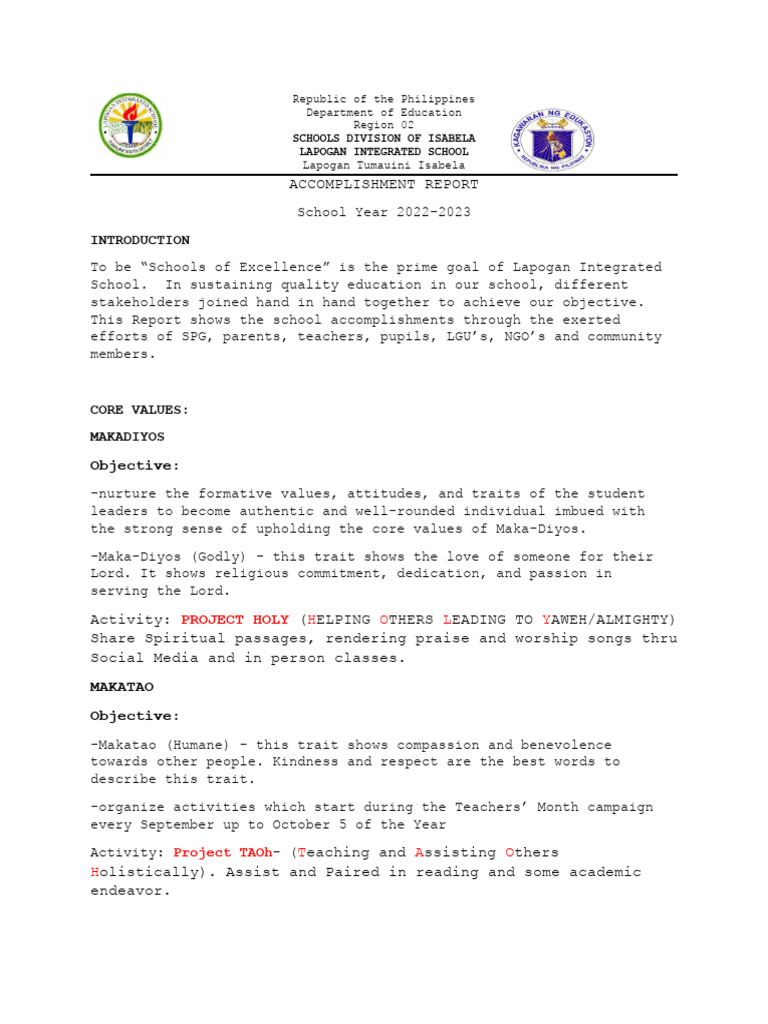 Republic of the Philippines
Department of Education
Region 02
SCHOOLS DIVISION OF ISABELA
LAPOGAN INTEGRATED SCHOOL
Lapogan Tumauini Isabela

KAGAWARAN NG EDUKASYON
REPUBLIKA NG PILIPINAS

ACCOMPLISHMENT REPORT

School Year 2022-2023

INTRODUCTION

To be “Schools of Excellence” is the prime goal of Lapogan Integrated School. In sustaining quality education in our school, different stakeholders joined hand in hand together to achieve our objective. This Report shows the school accomplishments through the exerted efforts of SPG, parents, teachers, pupils, LGU’s, NGO’s and community members.

CORE VALUES:

MAKADIYOS

Objective:

-nurture the formative values, attitudes, and traits of the student leaders to become authentic and well-rounded individual imbued with the strong sense of upholding the core values of Maka-Diyos.

-Maka-Diyos (Godly) – this trait shows the love of someone for their Lord. It shows religious commitment, dedication, and passion in serving the Lord.

Activity: PROJECT HOLY (HELPING OTHERS LEADING TO YAWEH/ALMIGHTY) Share Spiritual passages, rendering praise and worship songs thru Social Media and in person classes.

MAKATAO

Objective:

-Makatao (Humane) – this trait shows compassion and benevolence towards other people. Kindness and respect are the best words to describe this trait.

-organize activities which start during the Teachers’ Month campaign every September up to October 5 of the Year

Activity: Project TAOh- (Teaching and Assisting Others Holistically). Assist and Paired in reading and some academic endeavor.